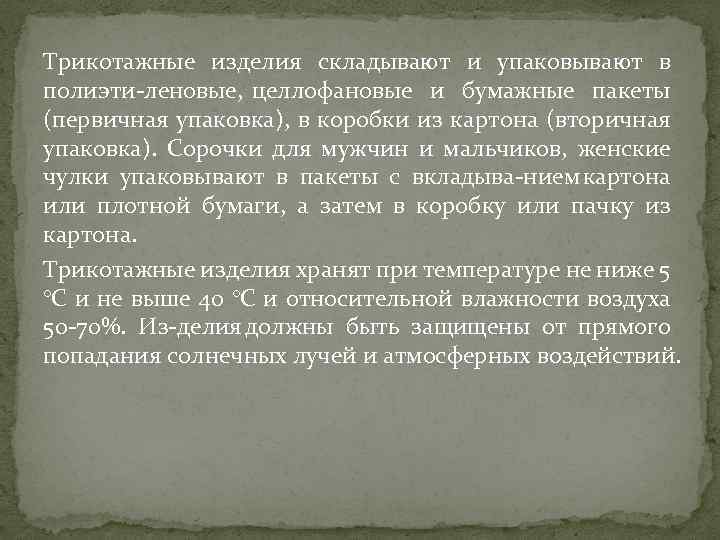 Трикотажные изделия складывают и упаковывают в полиэти-леновые, целлофановые и бумажные пакеты (первичная упаковка), в коробки из картона (вторичная упаковка). Сорочки для мужчин и мальчиков, женские чулки упаковывают в пакеты с вкладыва-нием картона или плотной бумаги, а затем в коробку или пачку из картона.

Трикотажные изделия хранят при температуре не ниже 5 °С и не выше 40 °С и относительной влажности воздуха 50-70%. Из-делия должны быть защищены от прямого попадания солнечных лучей и атмосферных воздействий.